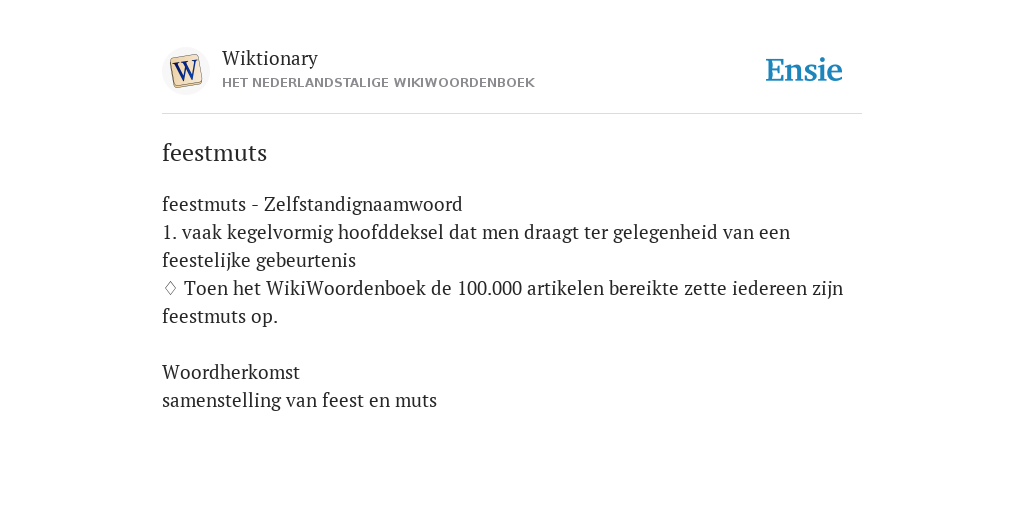 W

Wiktionary
HET NEDERLANDSTALIGE WIKIWOORDENBOEK

Ensie

feestmuts

feestmuts - Zelfstandignaamwoord
1. vaak kegelvormig hoofddeksel dat men draagt ter gelegenheid van een feestelijke gebeurtenis
♢ Toen het WikiWoordenboek de 100.000 artikelen bereikte zette iedereen zijn feestmuts op.

Woordherkomst
samenstelling van feest en muts